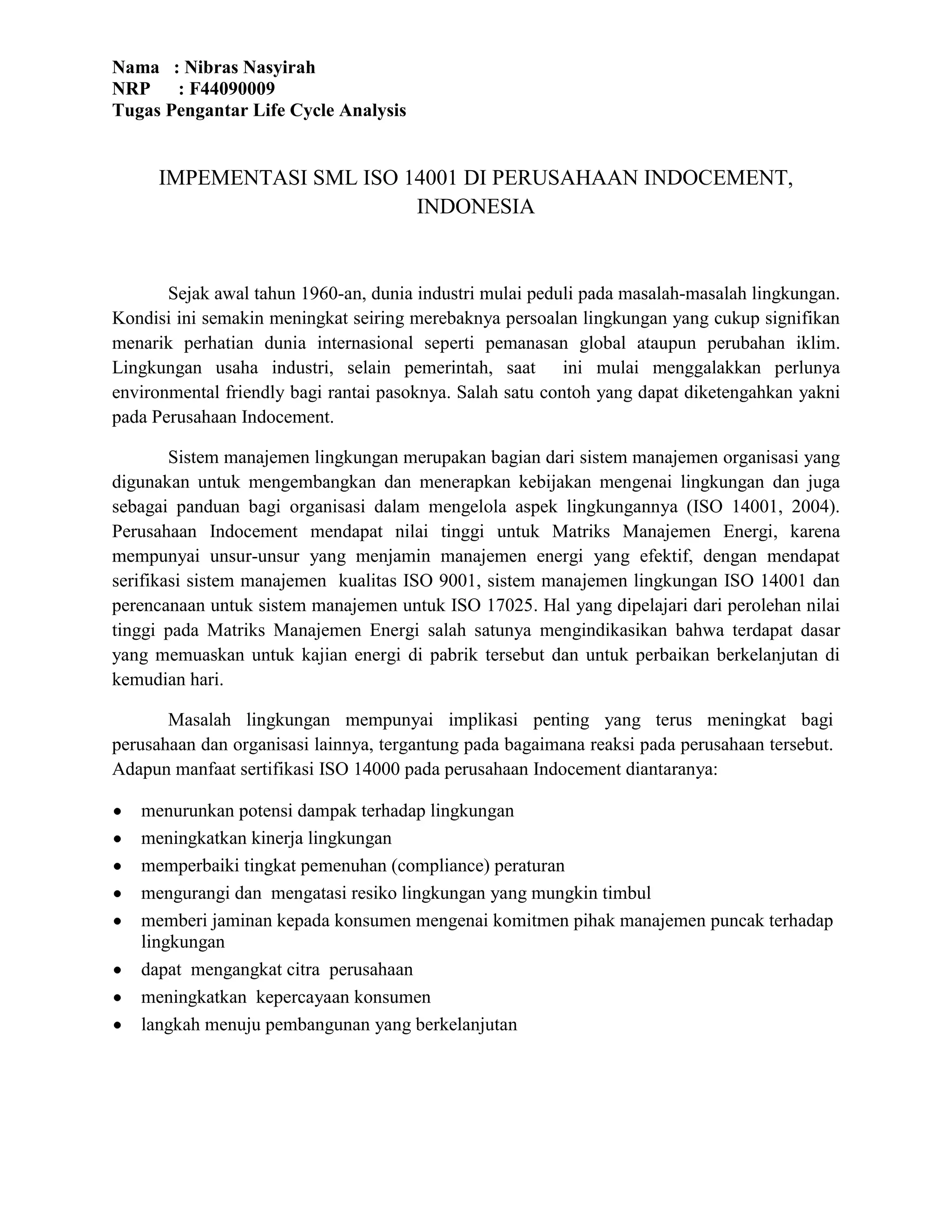 Nama : Nibras Nasyirah
NRP : F44090009
Tugas Pengantar Life Cycle Analysis

IMPEMENTASI SML ISO 14001 DI PERUSAHAAN INDOCEMENT, INDONESIA

Sejak awal tahun 1960-an, dunia industri mulai peduli pada masalah-masalah lingkungan. Kondisi ini semakin meningkat seiring merebaknya persoalan lingkungan yang cukup signifikan menarik perhatian dunia internasional seperti pemanasan global ataupun perubahan iklim. Lingkungan usaha industri, selain pemerintah, saat ini mulai menggalakkan perlunya environmental friendly bagi rantai pasoknya. Salah satu contoh yang dapat diketengahkan yakni pada Perusahaan Indocement.

Sistem manajemen lingkungan merupakan bagian dari sistem manajemen organisasi yang digunakan untuk mengembangkan dan menerapkan kebijakan mengenai lingkungan dan juga sebagai panduan bagi organisasi dalam mengelola aspek lingkungannya (ISO 14001, 2004). Perusahaan Indocement mendapat nilai tinggi untuk Matriks Manajemen Energi, karena mempunyai unsur-unsur yang menjamin manajemen energi yang efektif, dengan mendapat serifikasi sistem manajemen kualitas ISO 9001, sistem manajemen lingkungan ISO 14001 dan perencanaan untuk sistem manajemen untuk ISO 17025. Hal yang dipelajari dari perolehan nilai tinggi pada Matriks Manajemen Energi salah satunya mengindikasikan bahwa terdapat dasar yang memuaskan untuk kajian energi di pabrik tersebut dan untuk perbaikan berkelanjutan di kemudian hari.

Masalah lingkungan mempunyai implikasi penting yang terus meningkat bagi perusahaan dan organisasi lainnya, tergantung pada bagaimana reaksi pada perusahaan tersebut. Adapun manfaat sertifikasi ISO 14000 pada perusahaan Indocement diantaranya:

• menurunkan potensi dampak terhadap lingkungan
• meningkatkan kinerja lingkungan
• memperbaiki tingkat pemenuhan (compliance) peraturan
• mengurangi dan mengatasi resiko lingkungan yang mungkin timbul
• memberi jaminan kepada konsumen mengenai komitmen pihak manajemen puncak terhadap lingkungan
• dapat mengangkat citra perusahaan
• meningkatkan kepercayaan konsumen
• langkah menuju pembangunan yang berkelanjutan